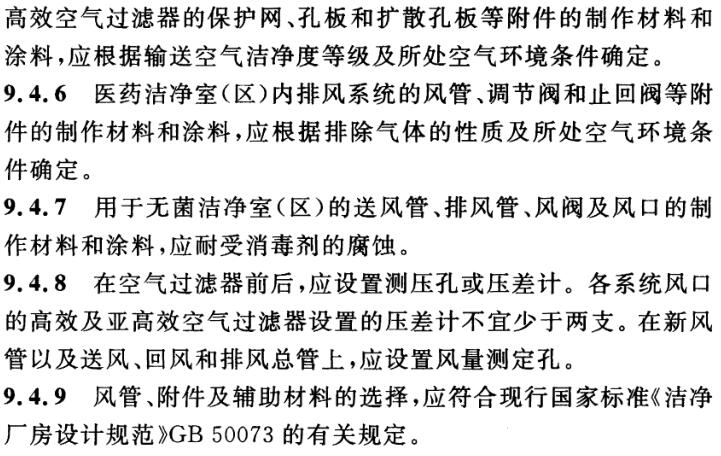 高效空气过滤器的保护网、孔板和扩散孔板等附件的制作材料和涂料，应根据输送空气洁净度等级及所处空气环境条件确定。

9.4.6 医药洁净室(区)内排风系统的风管、调节阀和止回阀等附件的制作材料和涂料，应根据排除气体的性质及所处空气环境条件确定。

9.4.7 用于无菌洁净室(区)的送风管、排风管、风阀及风口的制作材料和涂料，应耐受消毒剂的腐蚀。

9.4.8 在空气过滤器前后，应设置测压孔或压差计。各系统风口的高效及亚高效空气过滤器设置的压差计不宜少于两支。在新风管以及送风、回风和排风总管上，应设置风量测定孔。

9.4.9 风管、附件及辅助材料的选择，应符合现行国家标准《洁净厂房设计规范》GB 50073的有关规定。